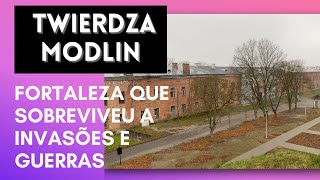 TWIERDZA MODLIN

FORTALEZA QUE SOBREVIVEU A INVASÕES E GUERRAS